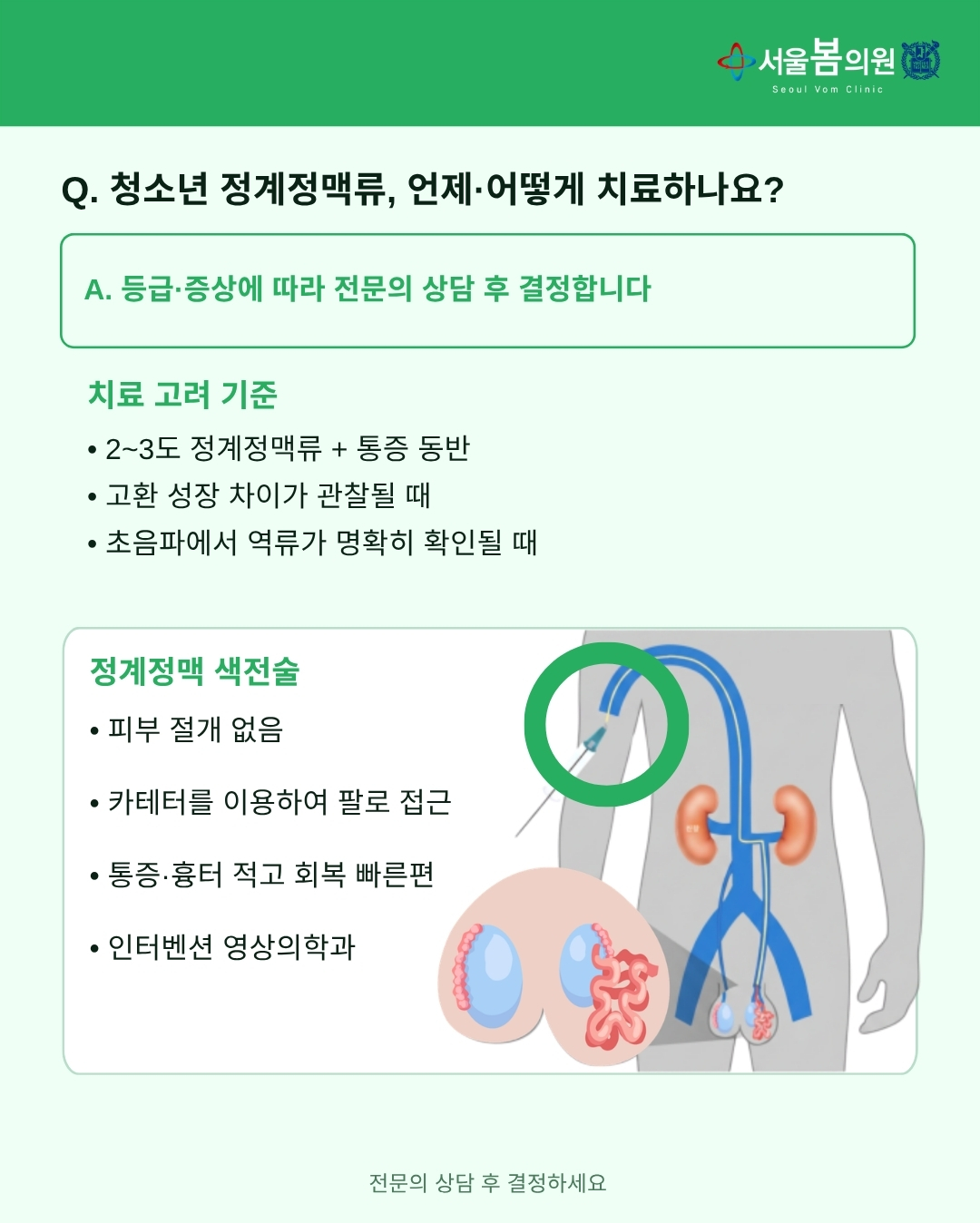 서울봄의원
Seoul Vom Clinic

Q. 청소년 정계정맥류, 언제·어떻게 치료하나요?

A. 등급·증상에 따라 전문의 상담 후 결정합니다

치료 고려 기준

• 2~3도 정계정맥류 + 통증 동반
• 고환 성장 차이가 관찰될 때
• 초음파에서 역류가 명확히 확인될 때

정계정맥 색전술

• 피부 절개 없음
• 카테터를 이용하여 팔로 접근
• 통증·흉터 적고 회복 빠른편
• 인터벤션 영상의학과

전문의 상담 후 결정하세요